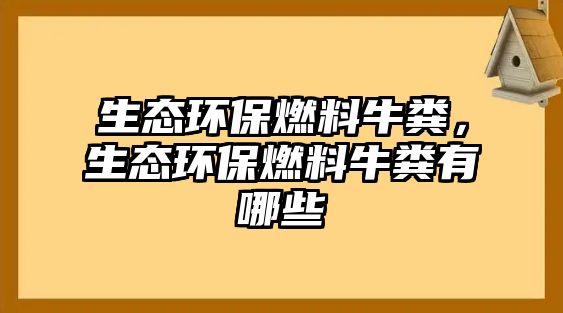 生态环保燃料牛粪，生态环保燃料牛粪有哪些